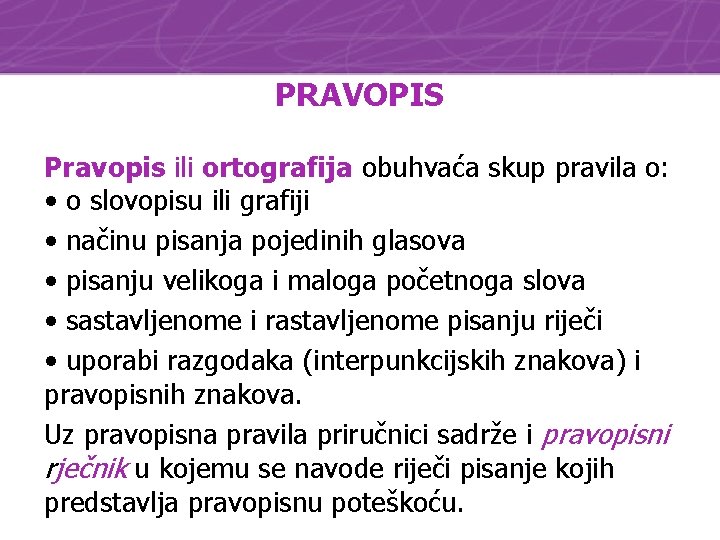 PRAVOPIS

Pravopis ili ortografija obuhvaća skup pravila o:
• o slovopisu ili grafiji
• načinu pisanja pojedinih glasova
• pisanju velikoga i maloga početnoga slova
• sastavljenome i rastavljenome pisanju riječi
• uporabi razgodaka (interpunkcijskih znakova) i pravopisnih znakova.

Uz pravopisna pravila priručnici sadrže i pravopisni rječnik u kojemu se navode riječi pisanje kojih predstavlja pravopisnu poteškoću.